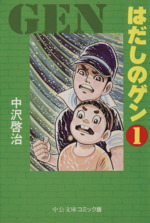 GEN

はだしのゲン

1

中沢啓治

中公文庫 コミック版